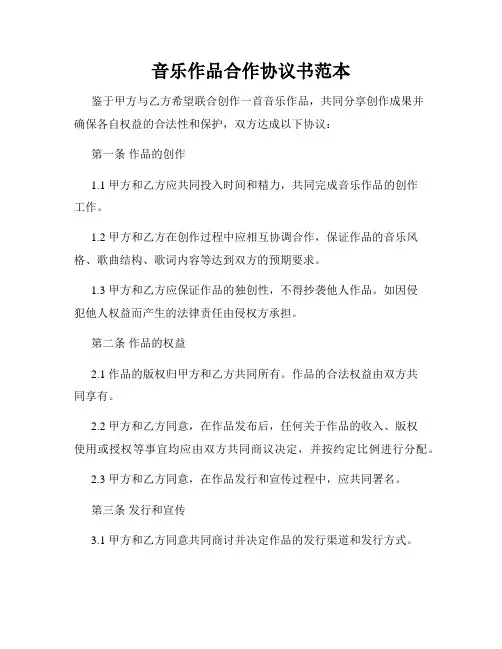 音乐作品合作协议书范本

鉴于甲方与乙方希望联合创作一首音乐作品，共同分享创作成果并确保各自权益的合法性和保护，双方达成以下协议：

第一条 作品的创作

1.1 甲方和乙方应共同投入时间和精力，共同完成音乐作品的创作工作。

1.2 甲方和乙方在创作过程中应相互协调合作，保证作品的音乐风格、歌曲结构、歌词内容等达到双方的预期要求。

1.3 甲方和乙方应保证作品的独创性，不得抄袭他人作品。如因侵犯他人权益而产生的法律责任由侵权方承担。

第二条 作品的权益

2.1 作品的版权归甲方和乙方共同所有。作品的合法权益由双方共同享有。

2.2 甲方和乙方同意，在作品发布后，任何关于作品的收入、版权使用或授权等事宜均应由双方共同商议决定，并按约定比例进行分配。

2.3 甲方和乙方同意，在作品发行和宣传过程中，应共同署名。

第三条 发行和宣传

3.1 甲方和乙方同意共同商讨并决定作品的发行渠道和发行方式。